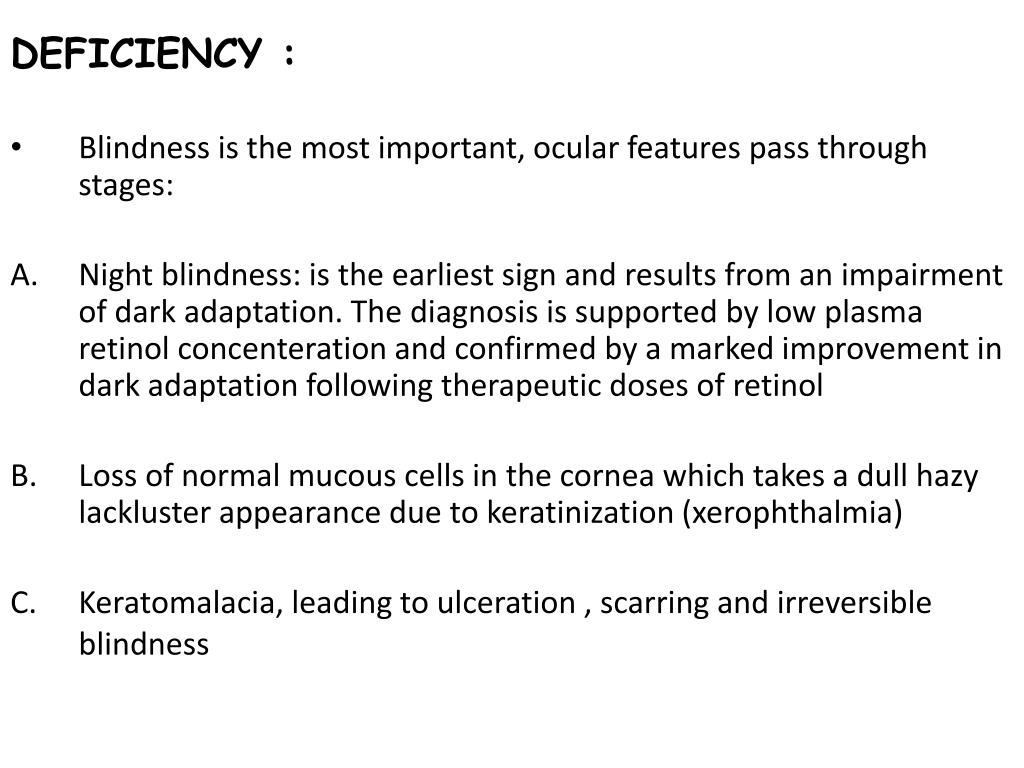 DEFICIENCY :

• Blindness is the most important, ocular features pass through stages:

A. Night blindness: is the earliest sign and results from an impairment of dark adaptation. The diagnosis is supported by low plasma retinol concenteration and confirmed by a marked improvement in dark adaptation following therapeutic doses of retinol

B. Loss of normal mucous cells in the cornea which takes a dull hazy lackluster appearance due to keratinization (xerophthalmia)

C. Keratomalacia, leading to ulceration , scarring and irreversible blindness